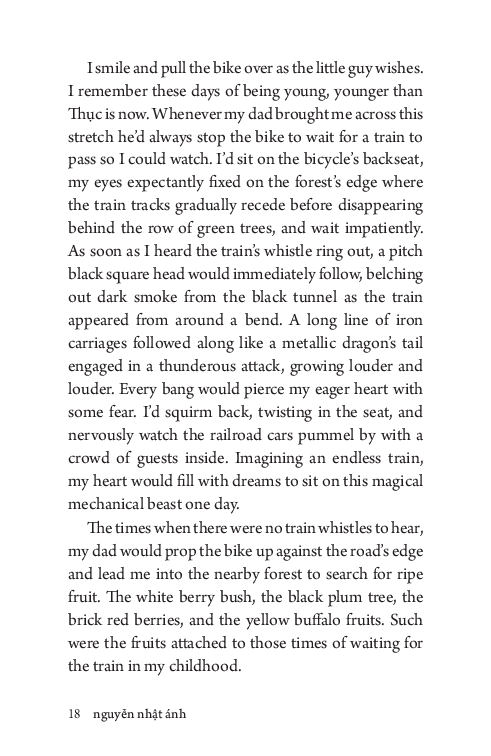 I smile and pull the bike over as the little guy wishes. I remember these days of being young, younger than Thục is now. Whenever my dad brought me across this stretch he'd always stop the bike to wait for a train to pass so I could watch. I'd sit on the bicycle's backseat, my eyes expectantly fixed on the forest's edge where the train tracks gradually recede before disappearing behind the row of green trees, and wait impatiently. As soon as I heard the train's whistle ring out, a pitch black square head would immediately follow, belching out dark smoke from the black tunnel as the train appeared from around a bend. A long line of iron carriages followed along like a metallic dragon's tail engaged in a thunderous attack, growing louder and louder. Every bang would pierce my eager heart with some fear. I'd squirm back, twisting in the seat, and nervously watch the railroad cars pummel by with a crowd of guests inside. Imagining an endless train, my heart would fill with dreams to sit on this magical mechanical beast one day.

The times when there were no train whistles to hear, my dad would prop the bike up against the road's edge and lead me into the nearby forest to search for ripe fruit. The white berry bush, the black plum tree, the brick red berries, and the yellow buffalo fruits. Such were the fruits attached to those times of waiting for the train in my childhood.

18 nguyễn nhật ánh